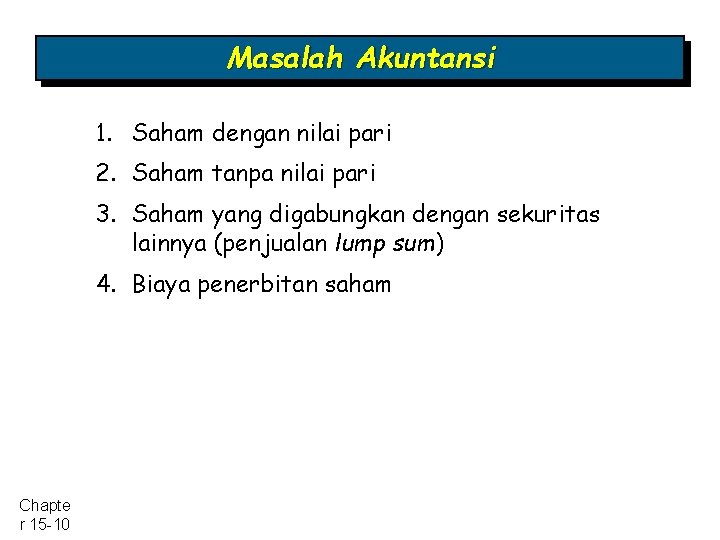 Masalah Akuntansi

1. Saham dengan nilai pari
2. Saham tanpa nilai pari
3. Saham yang digabungkan dengan sekuritas lainnya (penjualan lump sum)
4. Biaya penerbitan saham

Chapter 15-10